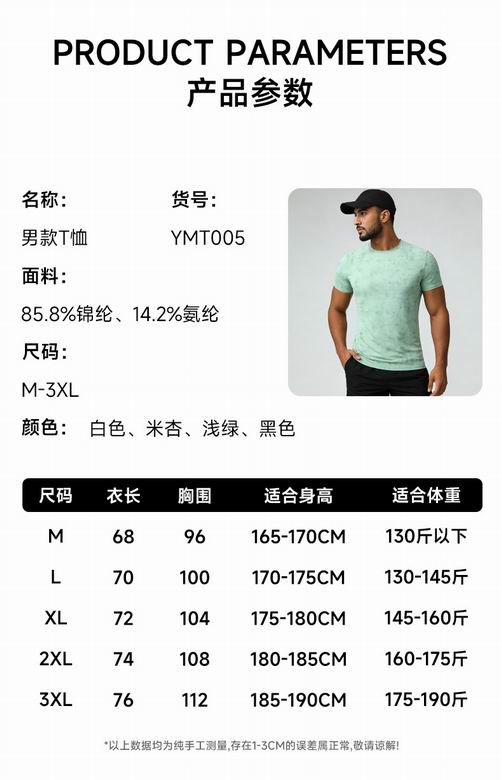 PRODUCT PARAMETERS
产品参数

名称:
男款T恤

货号:
YMT005

面料:
85.8%锦纶、14.2%氨纶

尺码:
M-3XL

颜色: 白色、米杏、浅绿、黑色

| 尺码 | 衣长 | 胸围 | 适合身高 | 适合体重 |
|---|---|---|---|---|
| M | 68 | 96 | 165-170CM | 130斤以下 |
| L | 70 | 100 | 170-175CM | 130-145斤 |
| XL | 72 | 104 | 175-180CM | 145-160斤 |
| 2XL | 74 | 108 | 180-185CM | 160-175斤 |
| 3XL | 76 | 112 | 185-190CM | 175-190斤 |

*以上数据均为纯手工测量,存在1-3CM的误差属正常,敬请谅解!